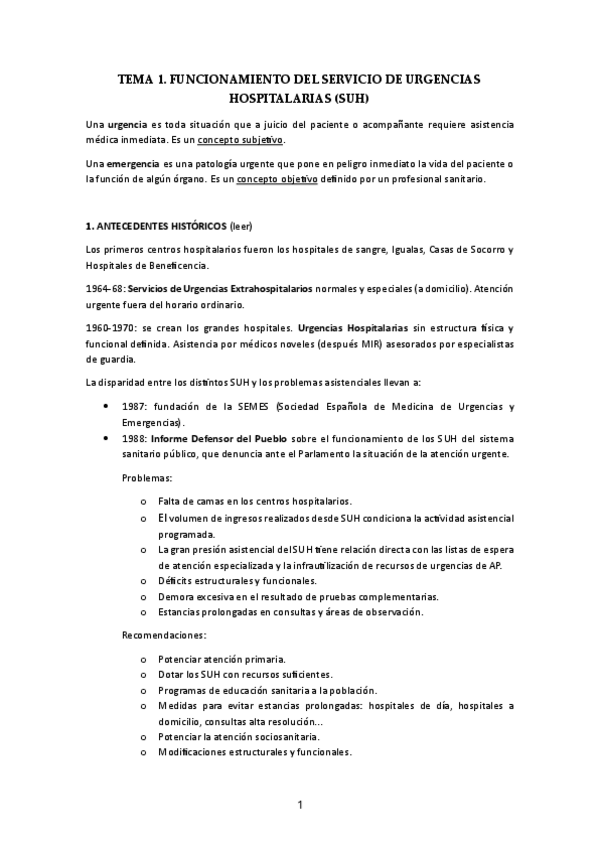 TEMA 1. FUNCIONAMIENTO DEL SERVICIO DE URGENCIAS HOSPITALARIAS (SUH)

Una urgencia es toda situación que a juicio del paciente o acompañante requiere asistencia médica inmediata. Es un concepto subjetivo.

Una emergencia es una patología urgente que pone en peligro inmediato la vida del paciente o la función de algún órgano. Es un concepto objetivo definido por un profesional sanitario.

1. ANTECEDENTES HISTÓRICOS (leer)

Los primeros centros hospitalarios fueron los hospitales de sangre, Igualas, Casas de Socorro y Hospitales de Beneficencia.

1964-68: Servicios de Urgencias Extrahospitalarios normales y especiales (a domicilio). Atención urgente fuera del horario ordinario.

1960-1970: se crean los grandes hospitales. Urgencias Hospitalarias sin estructura física y funcional definida. Asistencia por médicos noveles (después MIR) asesorados por especialistas de guardia.

La disparidad entre los distintos SUH y los problemas asistenciales llevan a:

• 1987: fundación de la SEMES (Sociedad Española de Medicina de Urgencias y Emergencias).
• 1988: Informe Defensor del Pueblo sobre el funcionamiento de los SUH del sistema sanitario público, que denuncia ante el Parlamento la situación de la atención urgente.

Problemas:

o Falta de camas en los centros hospitalarios.
o El volumen de ingresos realizados desde SUH condiciona la actividad asistencial programada.
o La gran presión asistencial del SUH tiene relación directa con las listas de espera de atención especializada y la infrautilización de recursos de urgencias de AP.
o Déficits estructurales y funcionales.
o Demora excesiva en el resultado de pruebas complementarias.
o Estancias prolongadas en consultas y áreas de observación.

Recomendaciones:

o Potenciar atención primaria.
o Dotar los SUH con recursos suficientes.
o Programas de educación sanitaria a la población.
o Medidas para evitar estancias prolongadas: hospitales de día, hospitales a domicilio, consultas alta resolución...
o Potenciar la atención sociosanitaria.
o Modificaciones estructurales y funcionales.

1